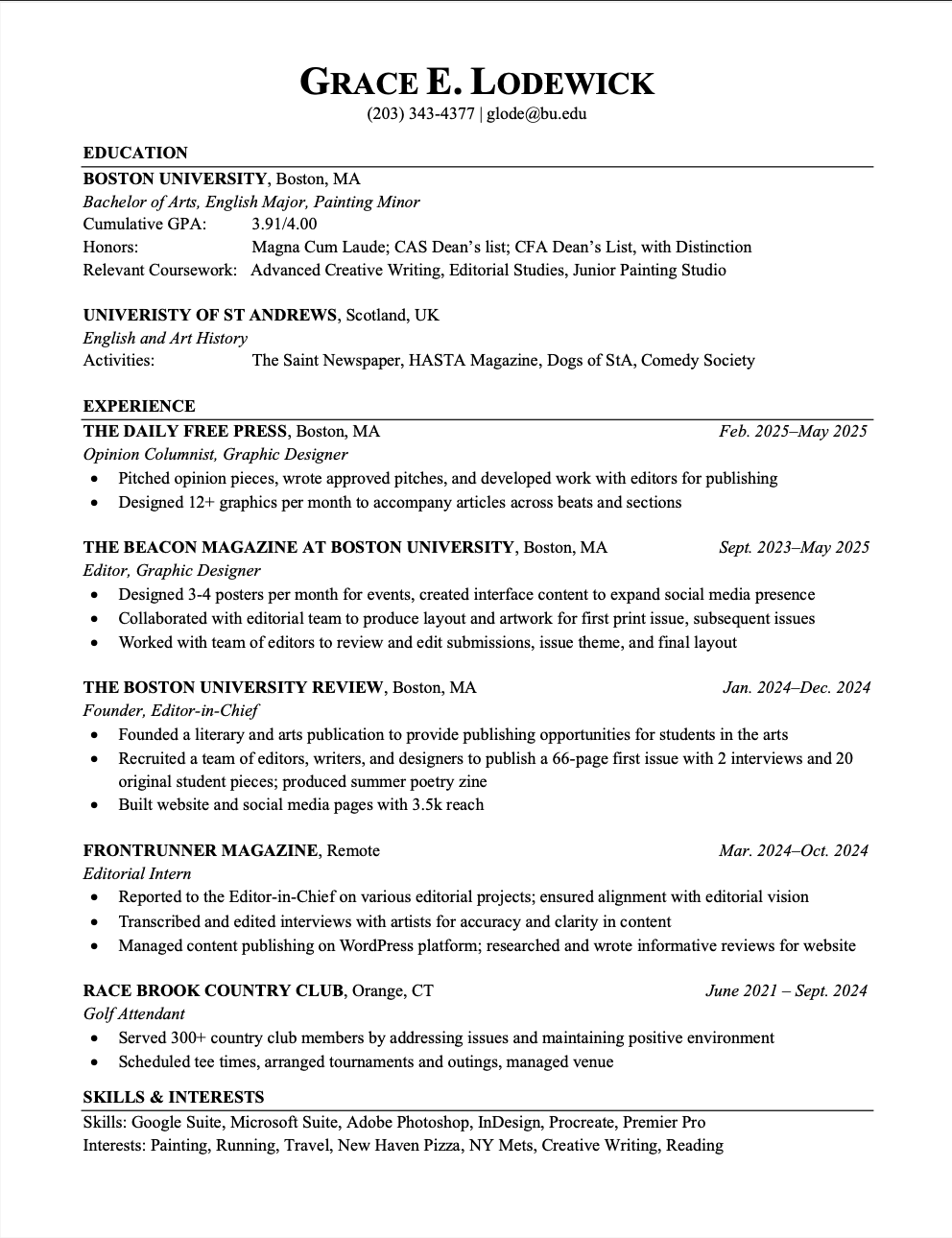 GRACE E. LODEWICK
(203) 343-4377 | glode@bu.edu

EDUCATION

BOSTON UNIVERSITY, Boston, MA
Bachelor of Arts, English Major, Painting Minor
Cumulative GPA: 3.91/4.00
Honors: Magna Cum Laude; CAS Dean's list; CFA Dean's List, with Distinction
Relevant Coursework: Advanced Creative Writing, Editorial Studies, Junior Painting Studio

UNIVERISTY OF ST ANDREWS, Scotland, UK
English and Art History
Activities: The Saint Newspaper, HASTA Magazine, Dogs of StA, Comedy Society

EXPERIENCE

THE DAILY FREE PRESS, Boston, MA Feb. 2025–May 2025
Opinion Columnist, Graphic Designer
• Pitched opinion pieces, wrote approved pitches, and developed work with editors for publishing
• Designed 12+ graphics per month to accompany articles across beats and sections

THE BEACON MAGAZINE AT BOSTON UNIVERSITY, Boston, MA Sept. 2023–May 2025
Editor, Graphic Designer
• Designed 3-4 posters per month for events, created interface content to expand social media presence
• Collaborated with editorial team to produce layout and artwork for first print issue, subsequent issues
• Worked with team of editors to review and edit submissions, issue theme, and final layout

THE BOSTON UNIVERSITY REVIEW, Boston, MA Jan. 2024–Dec. 2024
Founder, Editor-in-Chief
• Founded a literary and arts publication to provide publishing opportunities for students in the arts
• Recruited a team of editors, writers, and designers to publish a 66-page first issue with 2 interviews and 20 original student pieces; produced summer poetry zine
• Built website and social media pages with 3.5k reach

FRONTRUNNER MAGAZINE, Remote Mar. 2024–Oct. 2024
Editorial Intern
• Reported to the Editor-in-Chief on various editorial projects; ensured alignment with editorial vision
• Transcribed and edited interviews with artists for accuracy and clarity in content
• Managed content publishing on WordPress platform; researched and wrote informative reviews for website

RACE BROOK COUNTRY CLUB, Orange, CT June 2021 – Sept. 2024
Golf Attendant
• Served 300+ country club members by addressing issues and maintaining positive environment
• Scheduled tee times, arranged tournaments and outings, managed venue

SKILLS & INTERESTS
Skills: Google Suite, Microsoft Suite, Adobe Photoshop, InDesign, Procreate, Premier Pro
Interests: Painting, Running, Travel, New Haven Pizza, NY Mets, Creative Writing, Reading